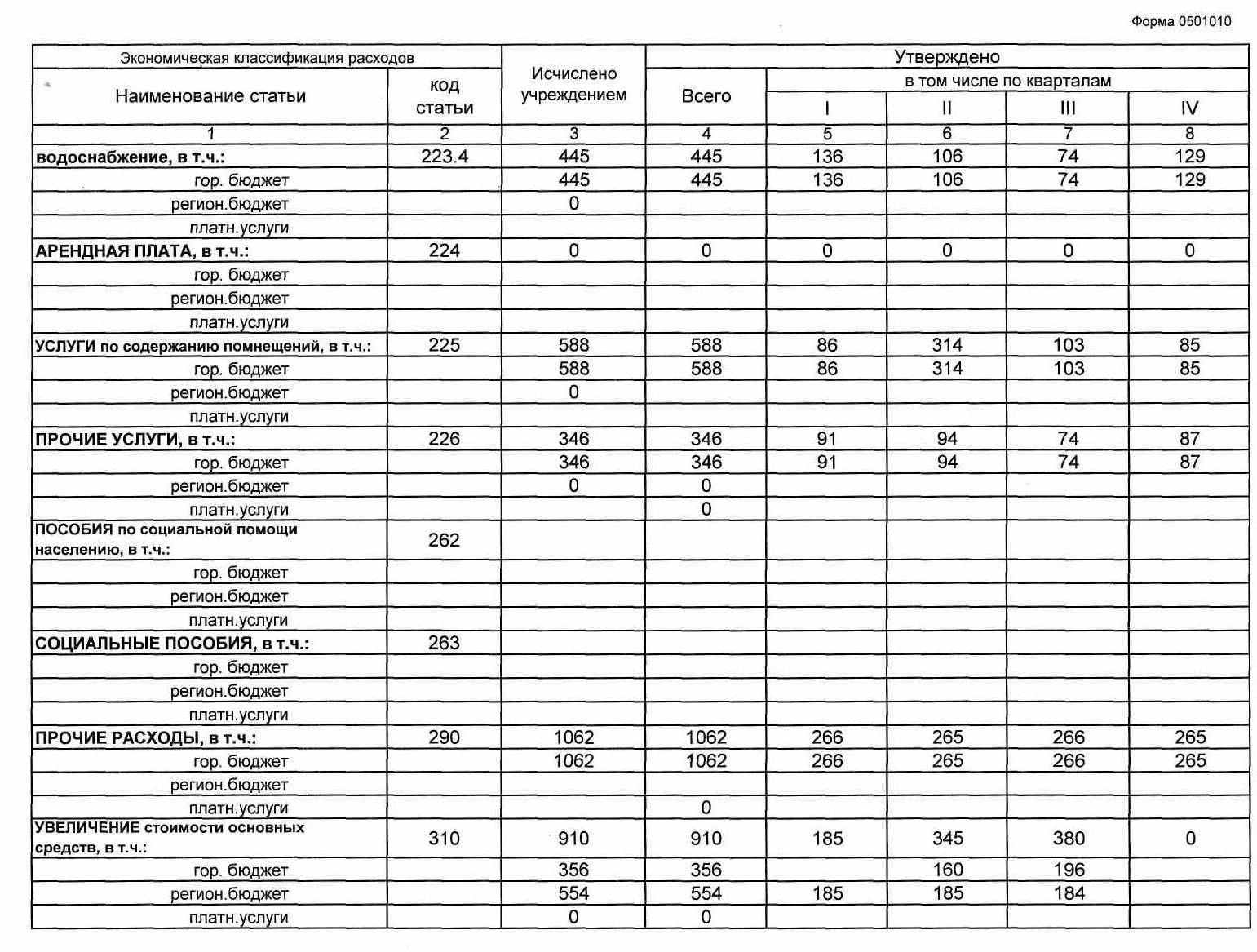 Форма 0501010

| Экономическая классификация расходов | | Исчислено учреждением | Утверждено | | | | |
|---|---|---|---|---|---|---|---|
| Наименование статьи | код статьи | | Всего | в том числе по кварталам | | | |
| | | | | I | II | III | IV |
| 1 | 2 | 3 | 4 | 5 | 6 | 7 | 8 |
| водоснабжение, в т.ч.: | 223.4 | 445 | 445 | 136 | 106 | 74 | 129 |
| гор. бюджет | | 445 | 445 | 136 | 106 | 74 | 129 |
| регион.бюджет | | 0 | | | | | |
| платн.услуги | | | | | | | |
| АРЕНДНАЯ ПЛАТА, в т.ч.: | 224 | 0 | 0 | 0 | 0 | 0 | 0 |
| гор. бюджет | | | | | | | |
| регион.бюджет | | | | | | | |
| платн.услуги | | | | | | | |
| УСЛУГИ по содержанию помнещений, в т.ч.: | 225 | 588 | 588 | 86 | 314 | 103 | 85 |
| гор. бюджет | | 588 | 588 | 86 | 314 | 103 | 85 |
| регион.бюджет | | 0 | | | | | |
| платн.услуги | | | | | | | |
| ПРОЧИЕ УСЛУГИ, в т.ч.: | 226 | 346 | 346 | 91 | 94 | 74 | 87 |
| гор. бюджет | | 346 | 346 | 91 | 94 | 74 | 87 |
| регион.бюджет | | 0 | 0 | | | | |
| платн.услуги | | | 0 | | | | |
| ПОСОБИЯ по социальной помощи населению, в т.ч.: | 262 | | | | | | |
| гор. бюджет | | | | | | | |
| регион.бюджет | | | | | | | |
| платн.услуги | | | | | | | |
| СОЦИАЛЬНЫЕ ПОСОБИЯ, в т.ч.: | 263 | | | | | | |
| гор. бюджет | | | | | | | |
| регион.бюджет | | | | | | | |
| платн.услуги | | | | | | | |
| ПРОЧИЕ РАСХОДЫ, в т.ч.: | 290 | 1062 | 1062 | 266 | 265 | 266 | 265 |
| гор. бюджет | | 1062 | 1062 | 266 | 265 | 266 | 265 |
| регион.бюджет | | | | | | | |
| платн.услуги | | | 0 | | | | |
| УВЕЛИЧЕНИЕ стоимости основных средств, в т.ч.: | 310 | 910 | 910 | 185 | 345 | 380 | 0 |
| гор. бюджет | | 356 | 356 | | 160 | 196 | |
| регион.бюджет | | 554 | 554 | 185 | 185 | 184 | |
| платн.услуги | | 0 | 0 | | | | |